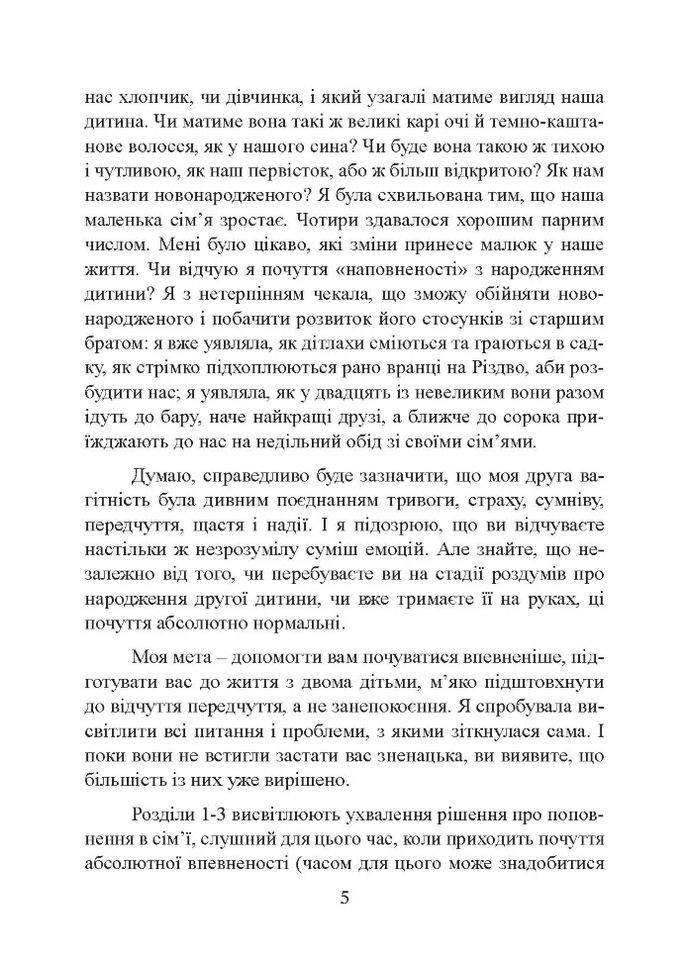 нас хлопчик, чи дівчинка, і який узагалі матиме вигляд наша дитина. Чи матиме вона такі ж великі карі очі й темно-каштанове волосся, як у нашого сина? Чи буде вона такою ж тихою і чутливою, як наш первісток, або ж більш відкритою? Як нам назвати новонародженого? Я була схвильована тим, що наша маленька сім'я зростає. Чотири здавалося хорошим парним числом. Мені було цікаво, які зміни принесе малюк у наше життя. Чи відчую я почуття «наповненості» з народженням дитини? Я з нетерпінням чекала, що зможу обійняти новонародженого і побачити розвиток його стосунків зі старшим братом: я вже уявляла, як дітлахи сміються та граються в садку, як стрімко підхоплюються рано вранці на Різдво, аби розбудити нас; я уявляла, як у двадцять із невеликим вони разом ідуть до бару, наче найкращі друзі, а ближче до сорока приїжджають до нас на недільний обід зі своїми сім'ями.

Думаю, справедливо буде зазначити, що моя друга вагітність була дивним поєднанням тривоги, страху, сумніву, передчуття, щастя і надії. І я підозрюю, що ви відчуваєте настільки ж незрозумілу суміш емоцій. Але знайте, що незалежно від того, чи перебуваєте ви на стадії роздумів про народження другої дитини, чи вже тримаєте її на руках, ці почуття абсолютно нормальні.

Моя мета – допомогти вам почуватися впевненіше, підготувати вас до життя з двома дітьми, м'яко підштовхнути до відчуття передчуття, а не занепокоєння. Я спробувала висвітлити всі питання і проблеми, з якими зіткнулася сама. І поки вони не встигли застати вас зненацька, ви виявите, що більшість із них уже вирішено.

Розділи 1-3 висвітлюють ухвалення рішення про поповнення в сім'ї, слушний для цього час, коли приходить почуття абсолютної впевненості (часом для цього може знадобитися

5